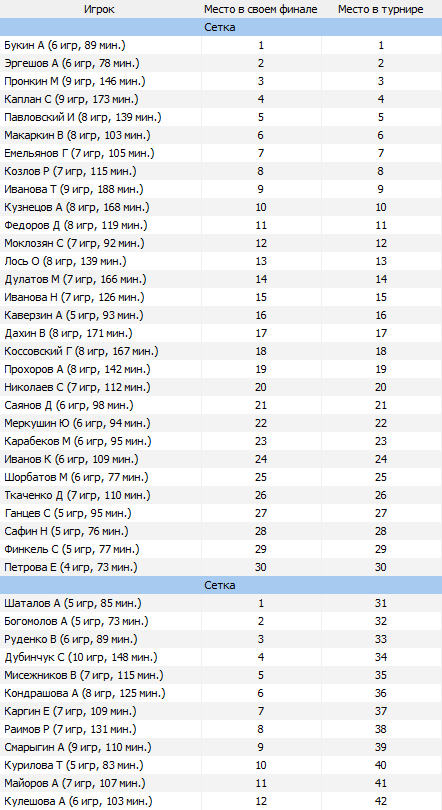 | Игрок | Место в своем финале | Место в турнире |
|---|---|---|
| Сетка | | |
| Букин А (6 игр, 89 мин.) | 1 | 1 |
| Эргешов А (6 игр, 78 мин.) | 2 | 2 |
| Пронкин М (9 игр, 146 мин.) | 3 | 3 |
| Каплан С (9 игр, 173 мин.) | 4 | 4 |
| Павловский И (8 игр, 139 мин.) | 5 | 5 |
| Макаркин В (8 игр, 103 мин.) | 6 | 6 |
| Емельянов Г (7 игр, 105 мин.) | 7 | 7 |
| Козлов Р (7 игр, 115 мин.) | 8 | 8 |
| Иванова Т (9 игр, 188 мин.) | 9 | 9 |
| Кузнецов А (8 игр, 168 мин.) | 10 | 10 |
| Федоров Д (8 игр, 119 мин.) | 11 | 11 |
| Моклозян С (7 игр, 92 мин.) | 12 | 12 |
| Лось О (8 игр, 139 мин.) | 13 | 13 |
| Дулатов М (7 игр, 166 мин.) | 14 | 14 |
| Иванова Н (7 игр, 126 мин.) | 15 | 15 |
| Каверзин А (5 игр, 93 мин.) | 16 | 16 |
| Дахин В (8 игр, 171 мин.) | 17 | 17 |
| Коссовский Г (8 игр, 167 мин.) | 18 | 18 |
| Прохоров А (8 игр, 142 мин.) | 19 | 19 |
| Николаев С (7 игр, 112 мин.) | 20 | 20 |
| Саянов Д (6 игр, 98 мин.) | 21 | 21 |
| Меркушин Ю (6 игр, 94 мин.) | 22 | 22 |
| Карабеков М (6 игр, 95 мин.) | 23 | 23 |
| Иванов К (6 игр, 109 мин.) | 24 | 24 |
| Шорбатов М (6 игр, 77 мин.) | 25 | 25 |
| Ткаченко Д (7 игр, 110 мин.) | 26 | 26 |
| Ганцев С (5 игр, 95 мин.) | 27 | 27 |
| Сафин Н (5 игр, 76 мин.) | 28 | 28 |
| Финкель С (5 игр, 77 мин.) | 29 | 29 |
| Петрова Е (4 игр, 73 мин.) | 30 | 30 |
| Сетка | | |
| Шаталов А (5 игр, 85 мин.) | 1 | 31 |
| Богомолов А (5 игр, 73 мин.) | 2 | 32 |
| Руденко В (6 игр, 89 мин.) | 3 | 33 |
| Дубинчук С (10 игр, 148 мин.) | 4 | 34 |
| Мисежников В (7 игр, 115 мин.) | 5 | 35 |
| Кондрашова А (8 игр, 125 мин.) | 6 | 36 |
| Каргин Е (7 игр, 109 мин.) | 7 | 37 |
| Раимов Р (7 игр, 131 мин.) | 8 | 38 |
| Смарыгин А (9 игр, 110 мин.) | 9 | 39 |
| Курилова Т (5 игр, 83 мин.) | 10 | 40 |
| Майоров А (7 игр, 107 мин.) | 11 | 41 |
| Кулешова А (6 игр, 103 мин.) | 12 | 42 |